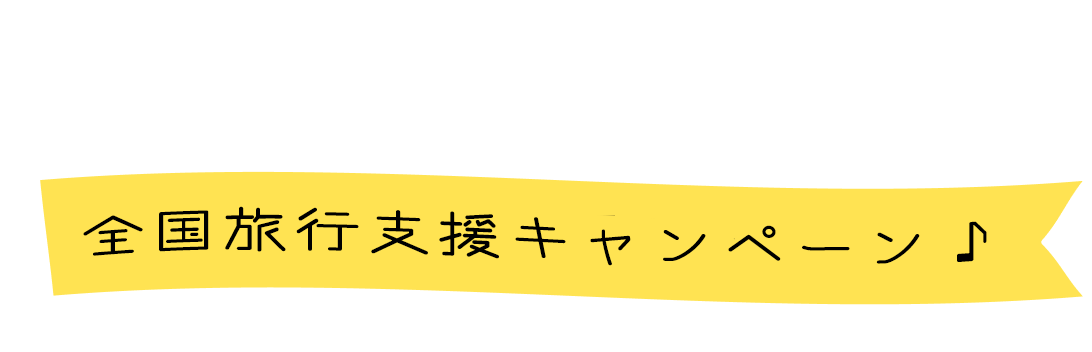 全国旅行支援キャンペーン♪